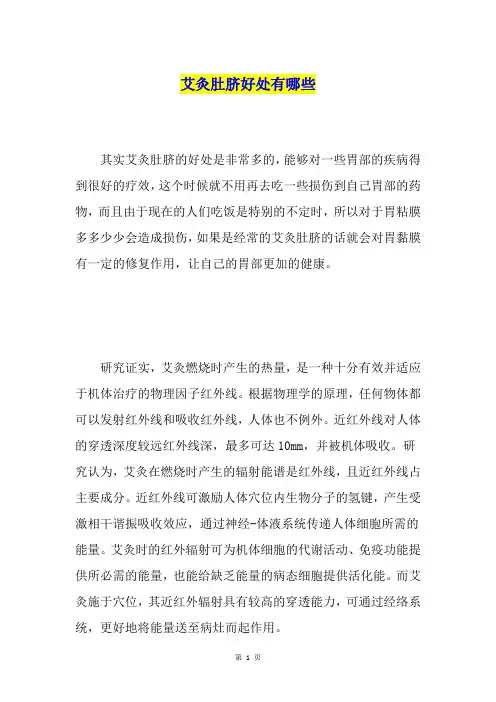 艾灸肚脐好处有哪些

其实艾灸肚脐的好处是非常多的，能够对一些胃部的疾病得到很好的疗效，这个时候就不用再去吃一些损伤到自己胃部的药物，而且由于现在的人们吃饭是特别的不定时，所以对于胃粘膜多多少少会造成损伤，如果是经常的艾灸肚脐的话就会对胃黏膜有一定的修复作用，让自己的胃部更加的健康。

研究证实，艾灸燃烧时产生的热量，是一种十分有效并适应于机体治疗的物理因子红外线。根据物理学的原理，任何物体都可以发射红外线和吸收红外线，人体也不例外。近红外线对人体的穿透深度较远红外线深，最多可达 10mm，并被机体吸收。研究认为，艾灸在燃烧时产生的辐射能谱是红外线，且近红外线占主要成分。近红外线可激励人体穴位内生物分子的氢键，产生受激相干谐振吸收效应，通过神经-体液系统传递人体细胞所需的能量。艾灸时的红外辐射可为机体细胞的代谢活动、免疫功能提供所必需的能量，也能给缺乏能量的病态细胞提供活化能。而艾灸施于穴位，其近红外辐射具有较高的穿透能力，可通过经络系统，更好地将能量送至病灶而起作用。

第 1 页